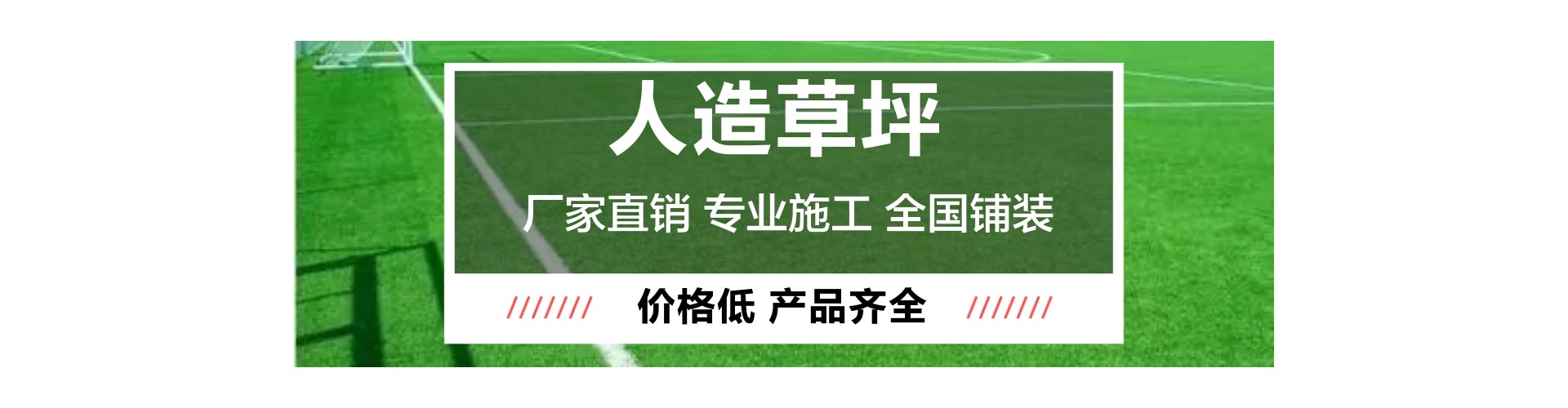 人造草坪

厂家直销 专业施工 全国铺装

/////// 价格低 产品齐全 ///////